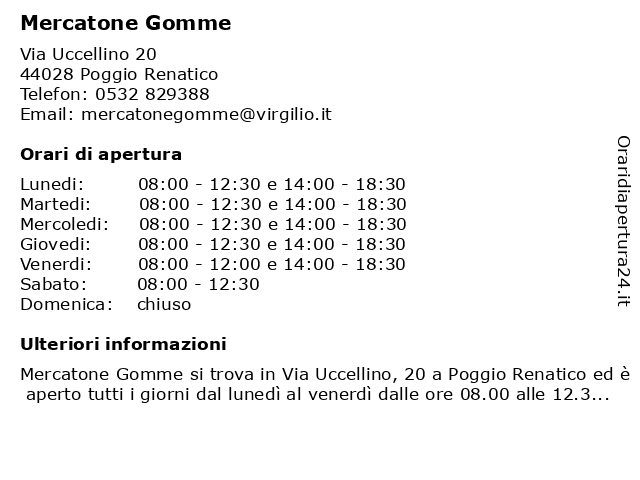 Mercatone Gomme

Via Uccellino 20
44028 Poggio Renatico
Telefon: 0532 829388
Email: mercatonegomme@virgilio.it

Orari di apertura

| | |
|---|---|
| Lunedi: | 08:00 - 12:30 e 14:00 - 18:30 |
| Martedi: | 08:00 - 12:30 e 14:00 - 18:30 |
| Mercoledi: | 08:00 - 12:30 e 14:00 - 18:30 |
| Giovedi: | 08:00 - 12:30 e 14:00 - 18:30 |
| Venerdi: | 08:00 - 12:00 e 14:00 - 18:30 |
| Sabato: | 08:00 - 12:30 |
| Domenica: | chiuso |

Ulteriori informazioni

Mercatone Gomme si trova in Via Uccellino, 20 a Poggio Renatico ed è aperto tutti i giorni dal lunedì al venerdì dalle ore 08.00 alle 12.3...

Oraridiapertura24.it